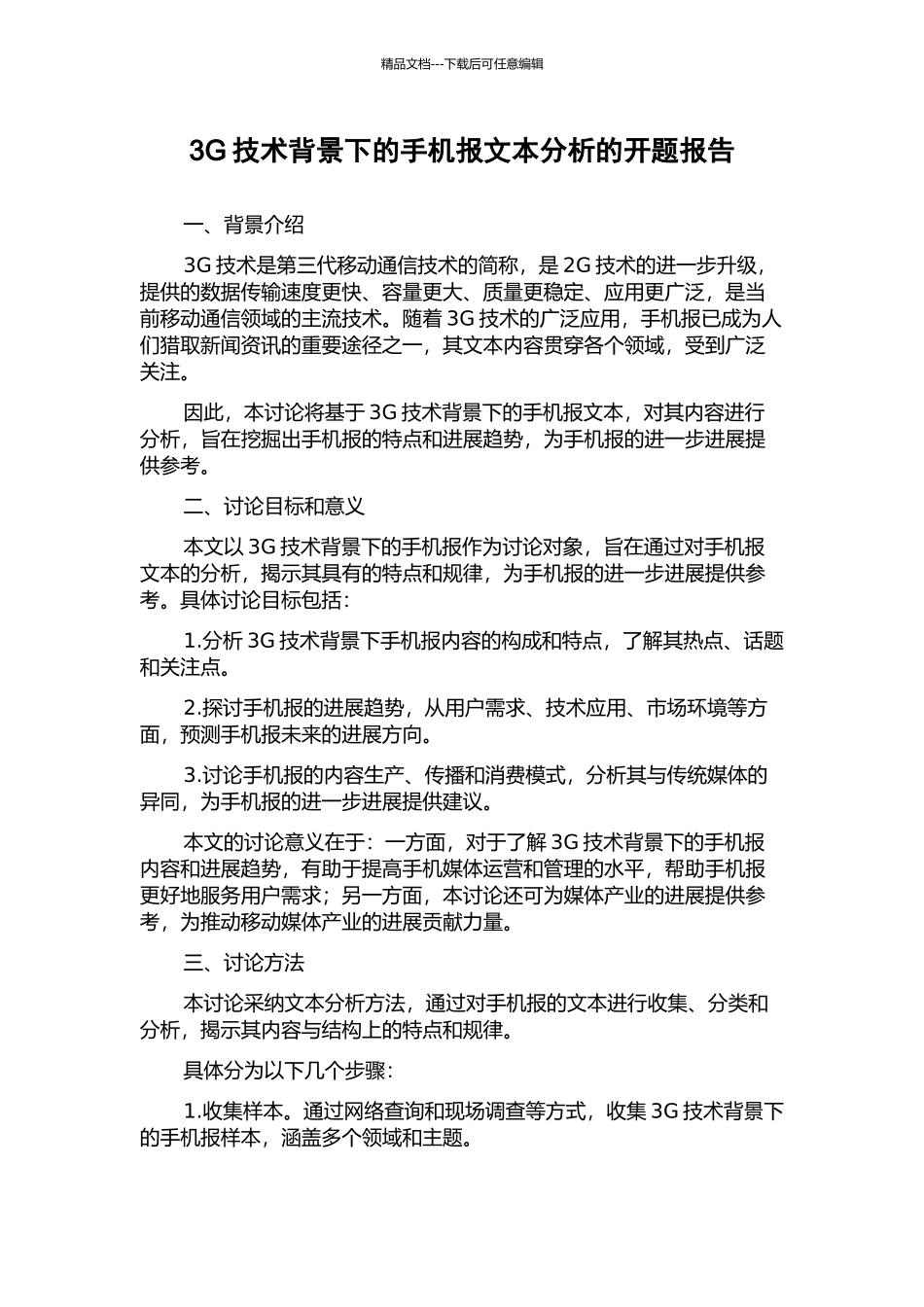 精品文档---下载后可任意编辑

3G 技术背景下的手机报文本分析的开题报告

一、背景介绍

3G 技术是第三代移动通信技术的简称，是 2G 技术的进一步升级，提供的数据传输速度更快、容量更大、质量更稳定、应用更广泛，是当前移动通信领域的主流技术。随着 3G 技术的广泛应用，手机报已成为人们猎取新闻资讯的重要途径之一，其文本内容贯穿各个领域，受到广泛关注。

因此，本讨论将基于 3G 技术背景下的手机报文本，对其内容进行分析，旨在挖掘出手机报的特点和进展趋势，为手机报的进一步进展提供参考。

二、讨论目标和意义

本文以 3G 技术背景下的手机报作为讨论对象，旨在通过对手机报文本的分析，揭示其具有的特点和规律，为手机报的进一步进展提供参考。具体讨论目标包括：

1.分析 3G 技术背景下手机报内容的构成和特点，了解其热点、话题和关注点。

2.探讨手机报的进展趋势，从用户需求、技术应用、市场环境等方面，预测手机报未来的进展方向。

3.讨论手机报的内容生产、传播和消费模式，分析其与传统媒体的异同，为手机报的进一步进展提供建议。

本文的讨论意义在于：一方面，对于了解 3G 技术背景下的手机报内容和进展趋势，有助于提高手机媒体运营和管理的水平，帮助手机报更好地服务用户需求；另一方面，本讨论还可为媒体产业的进展提供参考，为推动移动媒体产业的进展贡献力量。

三、讨论方法

本讨论采纳文本分析方法，通过对手机报的文本进行收集、分类和分析，揭示其内容与结构上的特点和规律。

具体分为以下几个步骤：

1.收集样本。通过网络查询和现场调查等方式，收集 3G 技术背景下的手机报样本，涵盖多个领域和主题。